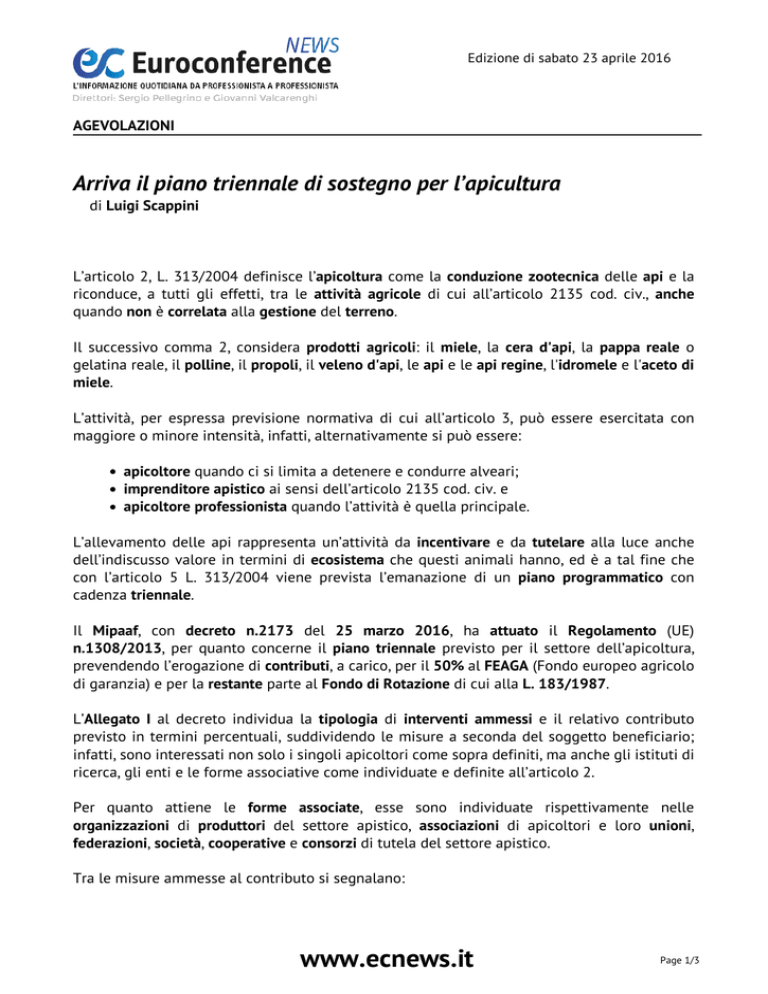 ec Euroconference NEWS
L'INFORMAZIONE QUOTIDIANA DA PROFESSIONISTA A PROFESSIONISTA
Direttori: Sergio Pellegrino e Giovanni Valcarenghi

Edizione di sabato 23 aprile 2016

AGEVOLAZIONI

Arriva il piano triennale di sostegno per l'apicultura
di Luigi Scappini

L'articolo 2, L. 313/2004 definisce l'apicoltura come la conduzione zootecnica delle api e la riconduce, a tutti gli effetti, tra le attività agricole di cui all'articolo 2135 cod. civ., anche quando non è correlata alla gestione del terreno.

Il successivo comma 2, considera prodotti agricoli: il miele, la cera d'api, la pappa reale o gelatina reale, il polline, il propoli, il veleno d'api, le api e le api regine, l'idromele e l'aceto di miele.

L'attività, per espressa previsione normativa di cui all'articolo 3, può essere esercitata con maggiore o minore intensità, infatti, alternativamente si può essere:

• apicoltore quando ci si limita a detenere e condurre alveari;
• imprenditore apistico ai sensi dell'articolo 2135 cod. civ. e
• apicoltore professionista quando l'attività è quella principale.

L'allevamento delle api rappresenta un'attività da incentivare e da tutelare alla luce anche dell'indiscusso valore in termini di ecosistema che questi animali hanno, ed è a tal fine che con l'articolo 5 L. 313/2004 viene prevista l'emanazione di un piano programmatico con cadenza triennale.

Il Mipaaf, con decreto n.2173 del 25 marzo 2016, ha attuato il Regolamento (UE) n.1308/2013, per quanto concerne il piano triennale previsto per il settore dell'apicoltura, prevendendo l'erogazione di contributi, a carico, per il 50% al FEAGA (Fondo europeo agricolo di garanzia) e per la restante parte al Fondo di Rotazione di cui alla L. 183/1987.

L'Allegato I al decreto individua la tipologia di interventi ammessi e il relativo contributo previsto in termini percentuali, suddividendo le misure a seconda del soggetto beneficiario; infatti, sono interessati non solo i singoli apicoltori come sopra definiti, ma anche gli istituti di ricerca, gli enti e le forme associative come individuate e definite all'articolo 2.

Per quanto attiene le forme associate, esse sono individuate rispettivamente nelle organizzazioni di produttori del settore apistico, associazioni di apicoltori e loro unioni, federazioni, società, cooperative e consorzi di tutela del settore apistico.

Tra le misure ammesse al contributo si segnalano:

www.ecnews.it

Page 1/3